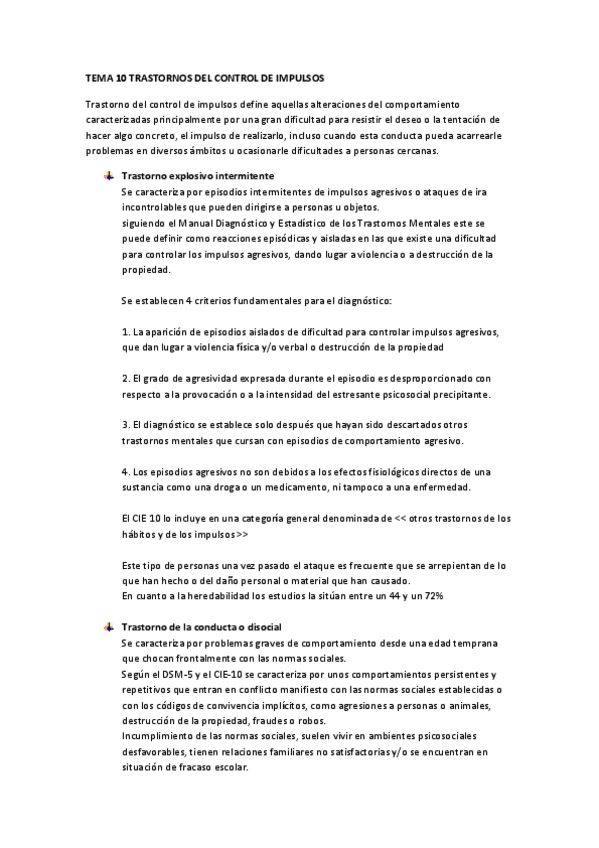 TEMA 10 TRASTORNOS DEL CONTROL DE IMPULSOS

Trastorno del control de impulsos define aquellas alteraciones del comportamiento caracterizadas principalmente por una gran dificultad para resistir el deseo o la tentación de hacer algo concreto, el impulso de realizarlo, incluso cuando esta conducta pueda acarrearle problemas en diversos ámbitos u ocasionarle dificultades a personas cercanas.

Trastorno explosivo intermitente
Se caracteriza por episodios intermitentes de impulsos agresivos o ataques de ira incontrolables que pueden dirigirse a personas u objetos.
siguiendo el Manual Diagnóstico y Estadístico de los Trastornos Mentales este se puede definir como reacciones episódicas y aisladas en las que existe una dificultad para controlar los impulsos agresivos, dando lugar a violencia o a destrucción de la propiedad.

Se establecen 4 criterios fundamentales para el diagnóstico:

1. La aparición de episodios aislados de dificultad para controlar impulsos agresivos, que dan lugar a violencia física y/o verbal o destrucción de la propiedad

2. El grado de agresividad expresada durante el episodio es desproporcionado con respecto a la provocación o a la intensidad del estresante psicosocial precipitante.

3. El diagnóstico se establece solo después que hayan sido descartados otros trastornos mentales que cursan con episodios de comportamiento agresivo.

4. Los episodios agresivos no son debidos a los efectos fisiológicos directos de una sustancia como una droga o un medicamento, ni tampoco a una enfermedad.

El CIE 10 lo incluye en una categoría general denominada de << otros trastornos de los hábitos y de los impulsos>>

Este tipo de personas una vez pasado el ataque es frecuente que se arrepientan de lo que han hecho o del daño personal o material que han causado.
En cuanto a la heredabilidad los estudios la sitúan entre un 44 y un 72%

Trastorno de la conducta o disocial
Se caracteriza por problemas graves de comportamiento desde una edad temprana que chocan frontalmente con las normas sociales.
Según el DSM-5 y el CIE-10 se caracteriza por unos comportamientos persistentes y repetitivos que entran en conflicto manifiesto con las normas sociales establecidas o con los códigos de convivencia implícitos, como agresiones a personas o animales, destrucción de la propiedad, fraudes o robos.
Incumplimiento de las normas sociales, suelen vivir en ambientes psicosociales desfavorables, tienen relaciones familiares no satisfactorias y/o se encuentran en situación de fracaso escolar.